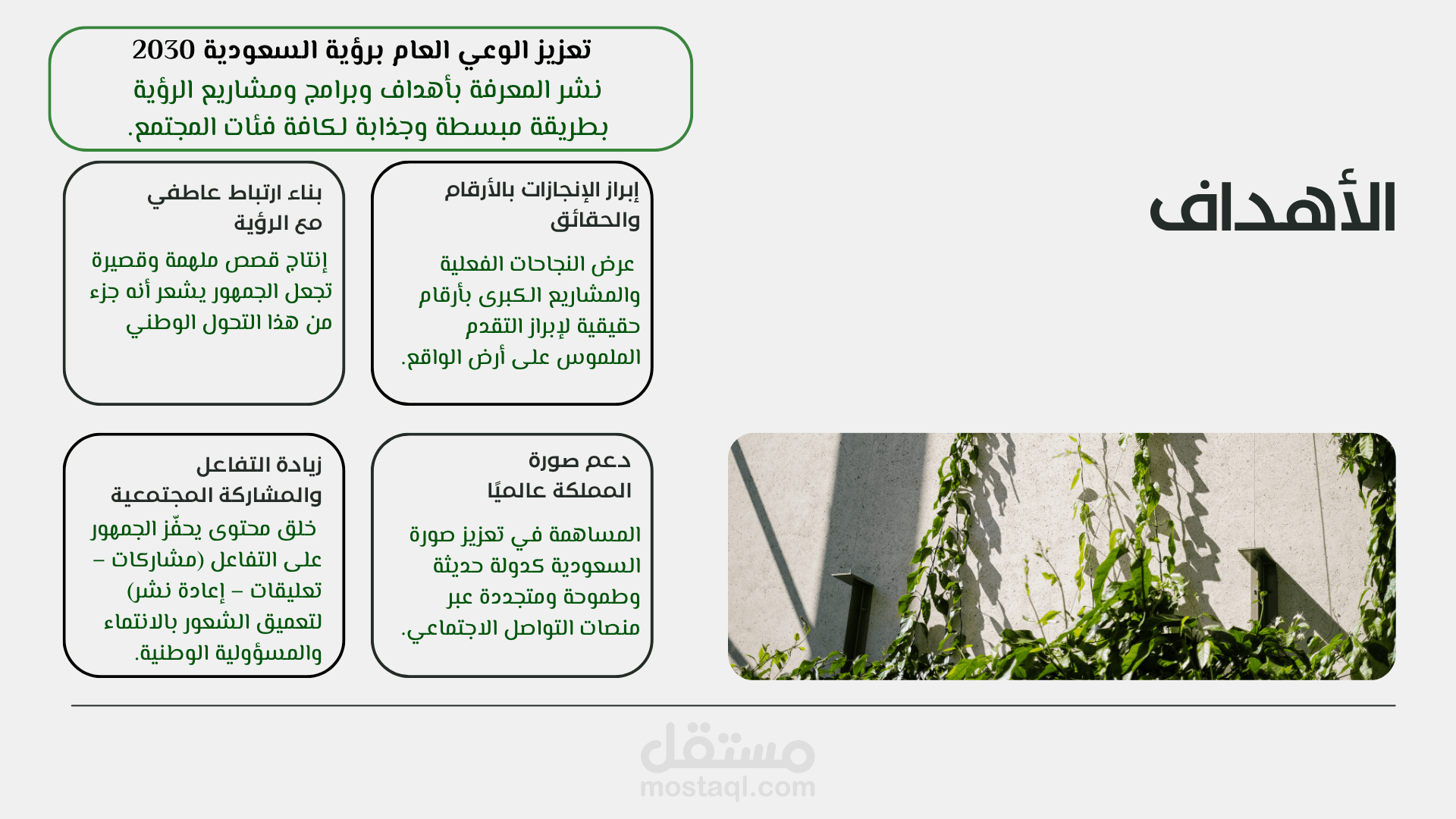 الأهداف

تعزيز الوعي العام برؤية السعودية 2030
نشر المعرفة بأهداف وبرامج ومشاريع الرؤية بطريقة مبسطة وجذابة لكافة فئات المجتمع.

إبراز الإنجازات بالأرقام والحقائق
عرض النجاحات الفعلية والمشاريع الكبرى بأرقام حقيقية لإبراز التقدم الملموس على أرض الواقع.

بناء ارتباط عاطفي مع الرؤية
إنتاج قصص ملهمة وقصيرة تجعل الجمهور يشعر أنه جزء من هذا التحول الوطني

دعم صورة المملكة عالميًا
المساهمة في تعزيز صورة السعودية كدولة حديثة وطموحة ومتجددة عبر منصات التواصل الاجتماعي.

زيادة التفاعل والمشاركة المجتمعية
خلق محتوى يحفّز الجمهور على التفاعل (مشاركات – تعليقات – إعادة نشر) لتعميق الشعور بالانتماء والمسؤولية الوطنية.

مستقل
mostaql.com